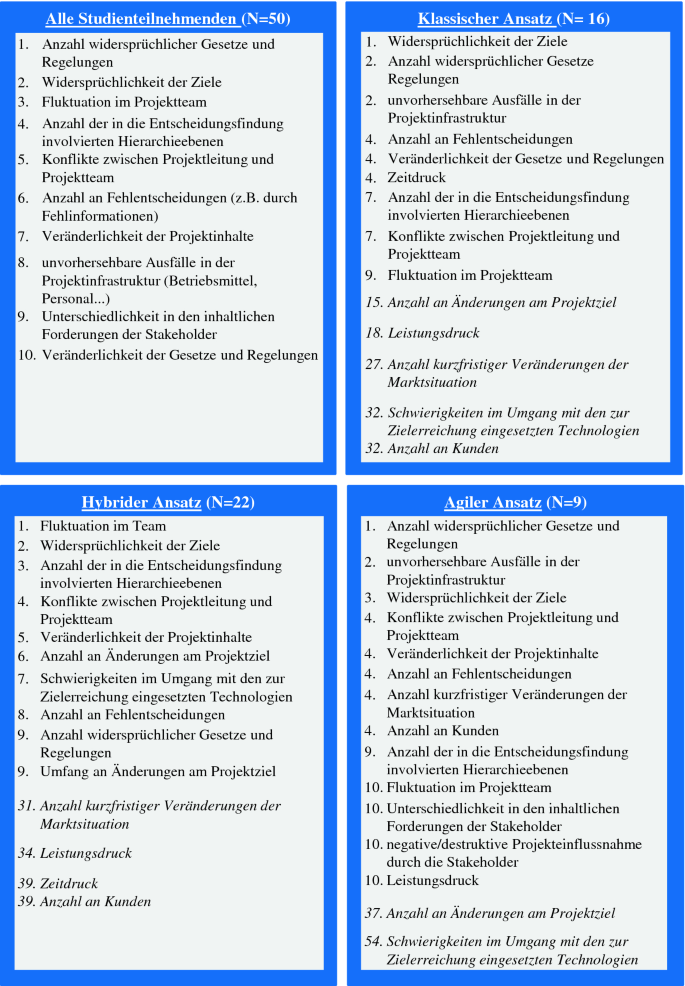 Alle Studienteilnehmenden (N=50)

1. Anzahl widersprüchlicher Gesetze und Regelungen
2. Widersprüchlichkeit der Ziele
3. Fluktuation im Projektteam
4. Anzahl der in die Entscheidungsfindung involvierten Hierarchieebenen
5. Konflikte zwischen Projektleitung und Projektteam
6. Anzahl an Fehlentscheidungen (z.B. durch Fehlinformationen)
7. Veränderlichkeit der Projektinhalte
8. unvorhersehbare Ausfälle in der Projektinfrastruktur (Betriebsmittel, Personal...)
9. Unterschiedlichkeit in den inhaltlichen Forderungen der Stakeholder
10. Veränderlichkeit der Gesetze und Regelungen

Klassischer Ansatz (N= 16)

1. Widersprüchlichkeit der Ziele
2. Anzahl widersprüchlicher Gesetze Regelungen
2. unvorhersehbare Ausfälle in der Projektinfrastruktur
4. Anzahl an Fehlentscheidungen
4. Veränderlichkeit der Gesetze und Regelungen
4. Zeitdruck
7. Anzahl der in die Entscheidungsfindung involvierten Hierarchieebenen
7. Konflikte zwischen Projektleitung und Projektteam
9. Fluktuation im Projektteam
15. Anzahl an Änderungen am Projektziel
18. Leistungsdruck
27. Anzahl kurzfristiger Veränderungen der Marktsituation
32. Schwierigkeiten im Umgang mit den zur Zielerreichung eingesetzten Technologien
32. Anzahl an Kunden

Hybrider Ansatz (N=22)

1. Fluktuation im Team
2. Widersprüchlichkeit der Ziele
3. Anzahl der in die Entscheidungsfindung involvierten Hierarchieebenen
4. Konflikte zwischen Projektleitung und Projektteam
5. Veränderlichkeit der Projektinhalte
6. Anzahl an Änderungen am Projektziel
7. Schwierigkeiten im Umgang mit den zur Zielerreichung eingesetzten Technologien
8. Anzahl an Fehlentscheidungen
9. Anzahl widersprüchlicher Gesetze und Regelungen
9. Umfang an Änderungen am Projektziel
31. Anzahl kurzfristiger Veränderungen der Marktsituation
34. Leistungsdruck
39. Zeitdruck
39. Anzahl an Kunden

Agiler Ansatz (N=9)

1. Anzahl widersprüchlicher Gesetze und Regelungen
2. unvorhersehbare Ausfälle in der Projektinfrastruktur
3. Widersprüchlichkeit der Ziele
4. Konflikte zwischen Projektleitung und Projektteam
4. Veränderlichkeit der Projektinhalte
4. Anzahl an Fehlentscheidungen
4. Anzahl kurzfristiger Veränderungen der Marktsituation
4. Anzahl an Kunden
9. Anzahl der in die Entscheidungsfindung involvierten Hierarchieebenen
10. Fluktuation im Projektteam
10. Unterschiedlichkeit in den inhaltlichen Forderungen der Stakeholder
10. negative/destruktive Projekteinflussnahme durch die Stakeholder
10. Leistungsdruck
37. Anzahl an Änderungen am Projektziel
54. Schwierigkeiten im Umgang mit den zur Zielerreichung eingesetzten Technologien